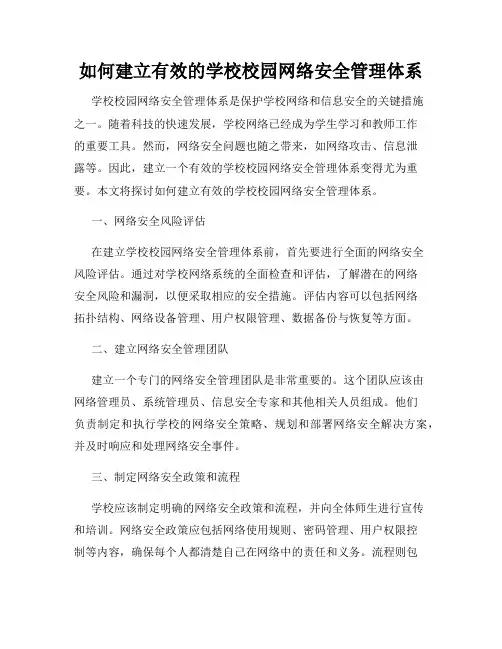 如何建立有效的学校校园网络安全管理体系

学校校园网络安全管理体系是保护学校网络和信息安全的关键措施之一。随着科技的快速发展，学校网络已经成为学生学习和教师工作的重要工具。然而，网络安全问题也随之带来，如网络攻击、信息泄露等。因此，建立一个有效的学校校园网络安全管理体系变得尤为重要。本文将探讨如何建立有效的学校校园网络安全管理体系。

一、网络安全风险评估

在建立学校校园网络安全管理体系前，首先要进行全面的网络安全风险评估。通过对学校网络系统的全面检查和评估，了解潜在的网络安全风险和漏洞，以便采取相应的安全措施。评估内容可以包括网络拓扑结构、网络设备管理、用户权限管理、数据备份与恢复等方面。

二、建立网络安全管理团队

建立一个专门的网络安全管理团队是非常重要的。这个团队应该由网络管理员、系统管理员、信息安全专家和其他相关人员组成。他们负责制定和执行学校的网络安全策略、规划和部署网络安全解决方案，并及时响应和处理网络安全事件。

三、制定网络安全政策和流程

学校应该制定明确的网络安全政策和流程，并向全体师生进行宣传和培训。网络安全政策应包括网络使用规则、密码管理、用户权限控制等内容，确保每个人都清楚自己在网络中的责任和义务。流程则包